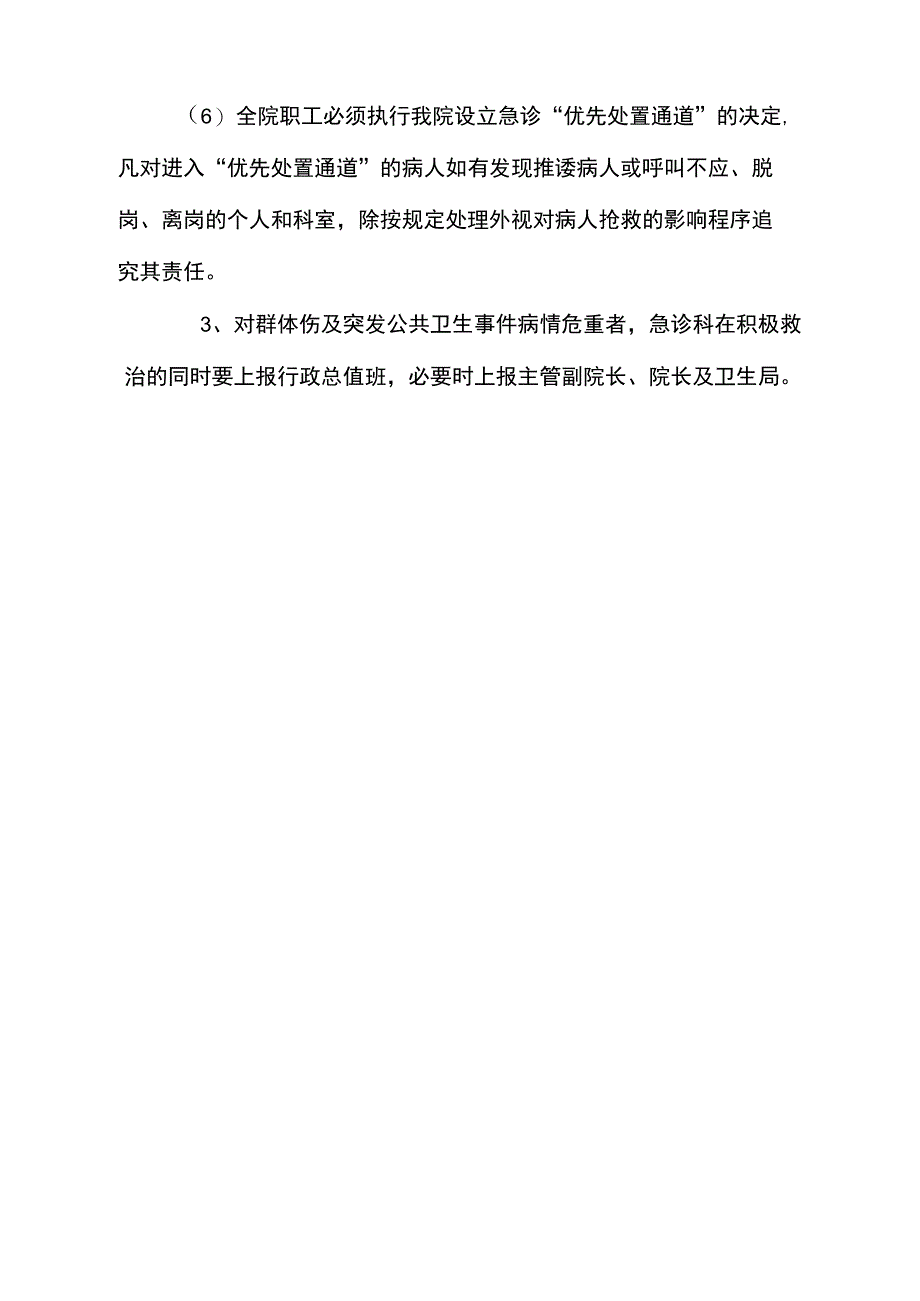 （6）全院职工必须执行我院设立急诊“优先处置通道”的决定，凡对进入“优先处置通道”的病人如有发现推诿病人或呼叫不应、脱岗、离岗的个人和科室，除按规定处理外视对病人抢救的影响程序追究其责任。

3、对群体伤及突发公共卫生事件病情危重者，急诊科在积极救治的同时要上报行政总值班，必要时上报主管副院长、院长及卫生局。